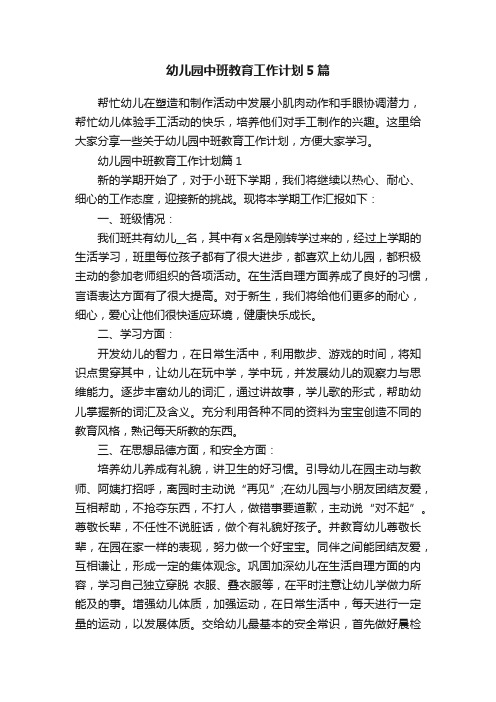 幼儿园中班教育工作计划5篇

帮忙幼儿在塑造和制作活动中发展小肌肉动作和手眼协调潜力，帮忙幼儿体验手工活动的快乐，培养他们对手工制作的兴趣。这里给大家分享一些关于幼儿园中班教育工作计划，方便大家学习。

幼儿园中班教育工作计划篇1

新的学期开始了，对于小班下学期，我们将继续以热心、耐心、细心的工作态度，迎接新的挑战。现将本学期工作汇报如下：

一、班级情况：

我们班共有幼儿__名，其中有x名是刚转学过来的，经过上学期的生活学习，班里每位孩子都有了很大进步，都喜欢上幼儿园，都积极主动的参加老师组织的各项活动。在生活自理方面养成了良好的习惯，言语表达方面有了很大提高。对于新生，我们将给他们更多的耐心，细心，爱心让他们很快适应环境，健康快乐成长。

二、学习方面：

开发幼儿的智力，在日常生活中，利用散步、游戏的时间，将知识点贯穿其中，让幼儿在玩中学，学中玩，并发展幼儿的观察力与思维能力。逐步丰富幼儿的词汇，通过讲故事，学儿歌的形式，帮助幼儿掌握新的词汇及含义。充分利用各种不同的资料为宝宝创造不同的教育风格，熟记每天所教的东西。

三、在思想品德方面，和安全方面：

培养幼儿养成有礼貌，讲卫生的好习惯。引导幼儿在园主动与教师、阿姨打招呼，离园时主动说“再见”;在幼儿园与小朋友团结友爱，互相帮助，不抢夺东西，不打人，做错事要道歉，主动说“对不起”。尊敬长辈，不任性不说脏话，做个有礼貌好孩子。并教育幼儿尊敬长辈，在园在家一样的表现，努力做一个好宝宝。同伴之间能团结友爱，互相谦让，形成一定的集体观念。巩固加深幼儿在生活自理方面的内容，学习自己独立穿脱 衣服、叠衣服等，在平时注意让幼儿学做力所能及的事。增强幼儿体质，加强运动，在日常生活中，每天进行一定量的运动，以发展体质。交给幼儿最基本的安全常识，首先做好晨检